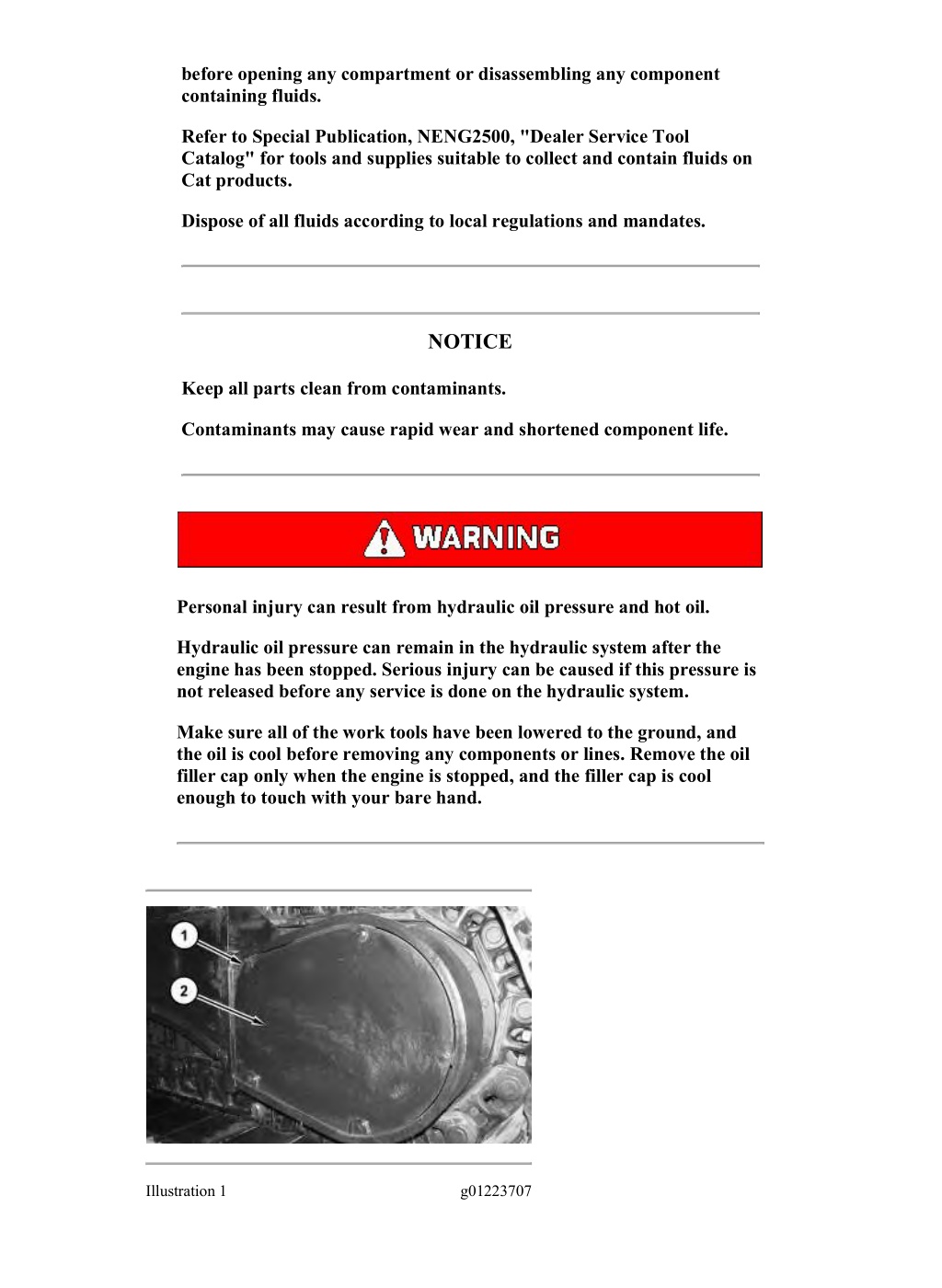 before opening any compartment or disassembling any component containing fluids.

Refer to Special Publication, NENG2500, "Dealer Service Tool Catalog" for tools and supplies suitable to collect and contain fluids on Cat products.

Dispose of all fluids according to local regulations and mandates.

NOTICE

Keep all parts clean from contaminants.

Contaminants may cause rapid wear and shortened component life.

WARNING

Personal injury can result from hydraulic oil pressure and hot oil.

Hydraulic oil pressure can remain in the hydraulic system after the engine has been stopped. Serious injury can be caused if this pressure is not released before any service is done on the hydraulic system.

Make sure all of the work tools have been lowered to the ground, and the oil is cool before removing any components or lines. Remove the oil filler cap only when the engine is stopped, and the filler cap is cool enough to touch with your bare hand.

1

2

Illustration 1 g01223707